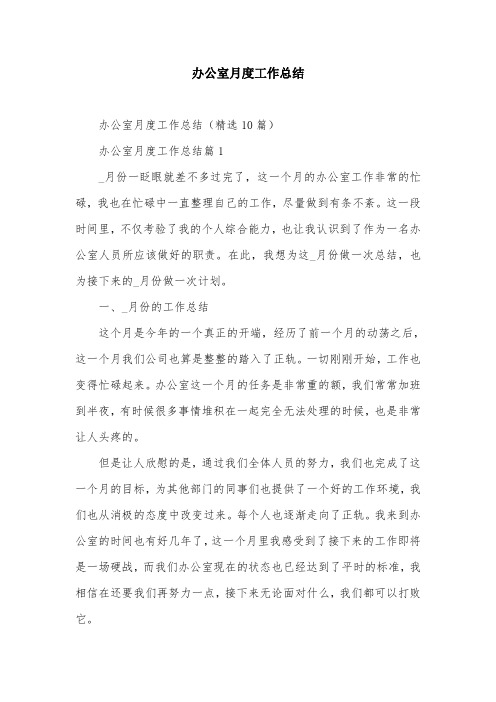 办公室月度工作总结

办公室月度工作总结（精选10篇）

办公室月度工作总结篇1

_月份一眨眼就差不多过完了，这一个月的办公室工作非常的忙碌，我也在忙碌中一直整理自己的工作，尽量做到有条不紊。这一段时间里，不仅考验了我的个人综合能力，也让我认识到了作为一名办公室人员所应该做好的职责。在此，我想为这_月份做一次总结，也为接下来的_月份做一次计划。

一、_月份的工作总结

这个月是今年的一个真正的开端，经历了前一个月的动荡之后，这一个月我们公司也算是整整的踏入了正轨。一切刚刚开始，工作也变得忙碌起来。办公室这一个月的任务是非常重的额，我们常常加班到半夜，有时候很多事情堆积在一起完全无法处理的时候，也是非常让人头疼的。

但是让人欣慰的是，通过我们全体人员的努力，我们也完成了这一个月的目标，为其他部门的同事们也提供了一个好的工作环境，我们也从消极的态度中改变过来。每个人也逐渐走向了正轨。我来到办公室的时间也有好几年了，这一个月里我感受到了接下来的工作即将是一场硬战，而我们办公室现在的状态也已经达到了平时的标准，我相信在还要我们再努力一点，接下来无论面对什么，我们都可以打败它。